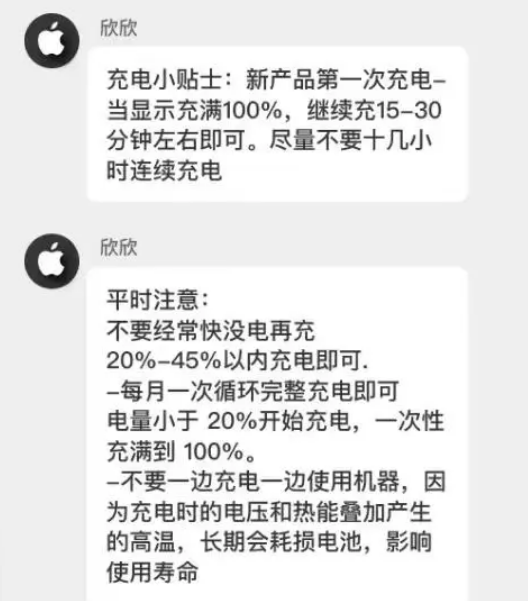 欣欣

充电小贴士：新产品第一次充电–当显示充满100%，继续充15–30分钟左右即可。尽量不要十几小时连续充电

欣欣

平时注意：
不要经常快没电再充
20%–45%以内充电即可.
–每月一次循环完整充电即可
电量小于 20%开始充电，一次性充满到 100%。
–不要一边充电一边使用机器，因为充电时的电压和热能叠加产生的高温，长期会耗损电池，影响使用寿命